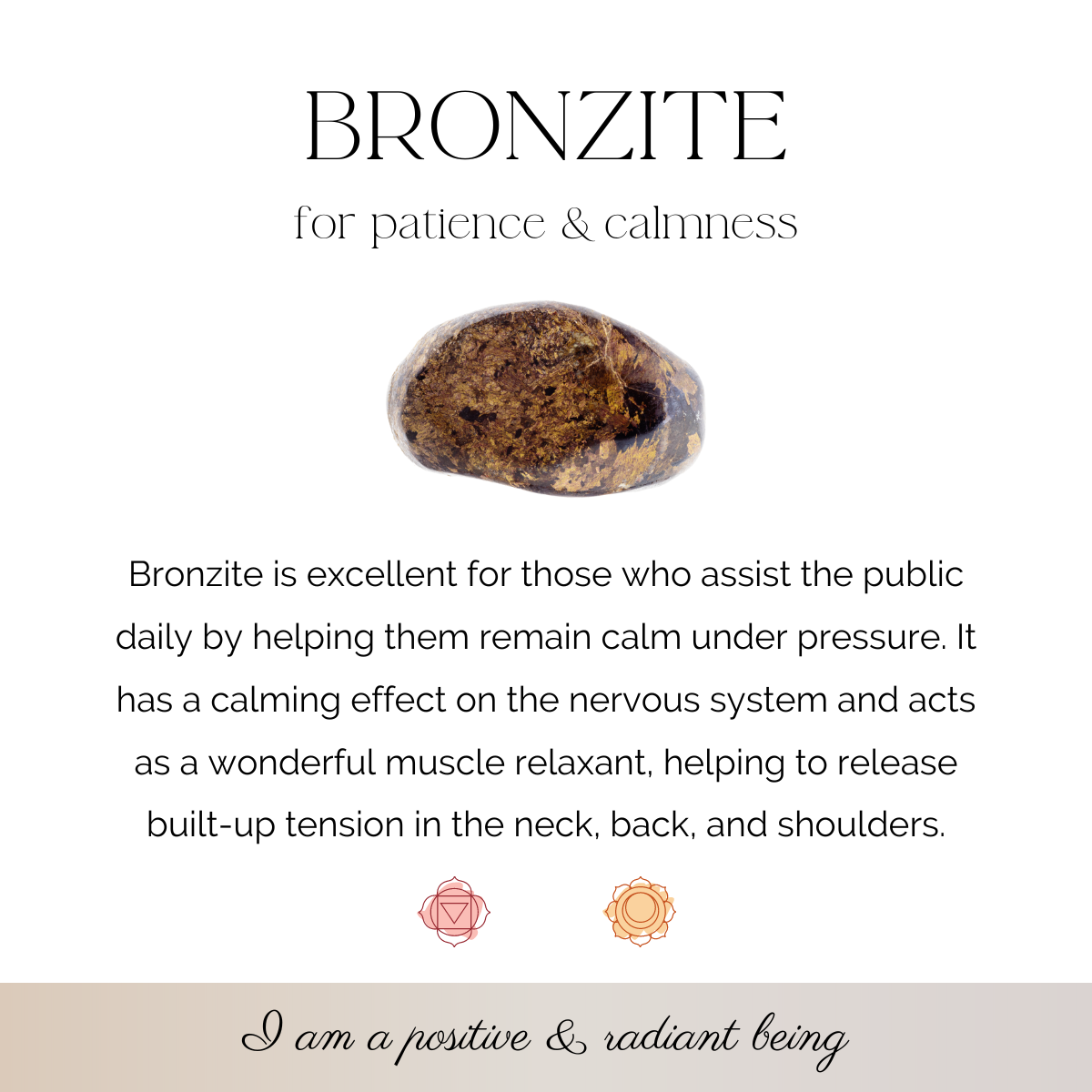 BRONZITE

for patience & calmness

Bronzite is excellent for those who assist the public daily by helping them remain calm under pressure. It has a calming effect on the nervous system and acts as a wonderful muscle relaxant, helping to release built-up tension in the neck, back, and shoulders.

I am a positive & radiant being